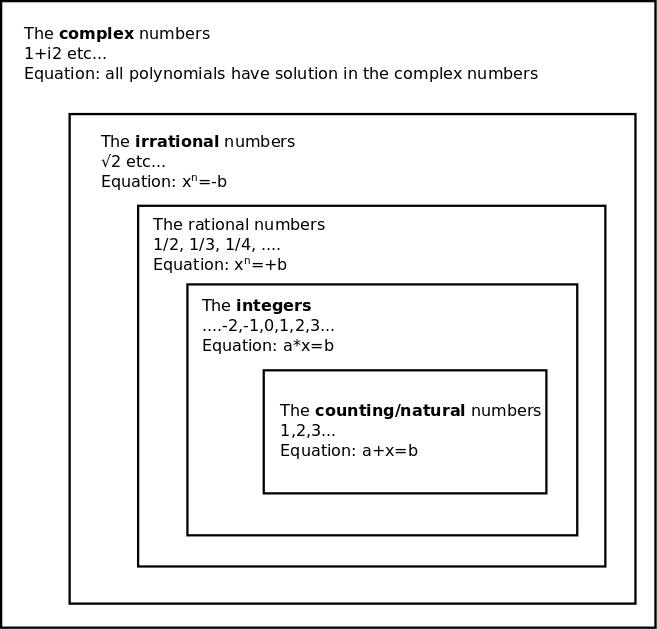 The **complex** numbers
1+i2 etc...
Equation: all polynomials have solution in the complex numbers

The **irrational** numbers
$\sqrt{2}$ etc...
Equation: $x^n=-b$

The rational numbers
1/2, 1/3, 1/4, ....
Equation: $x^n=+b$

The **integers**
....-2,-1,0,1,2,3...
Equation: a*x=b

The **counting/natural** numbers
1,2,3...
Equation: a+x=b